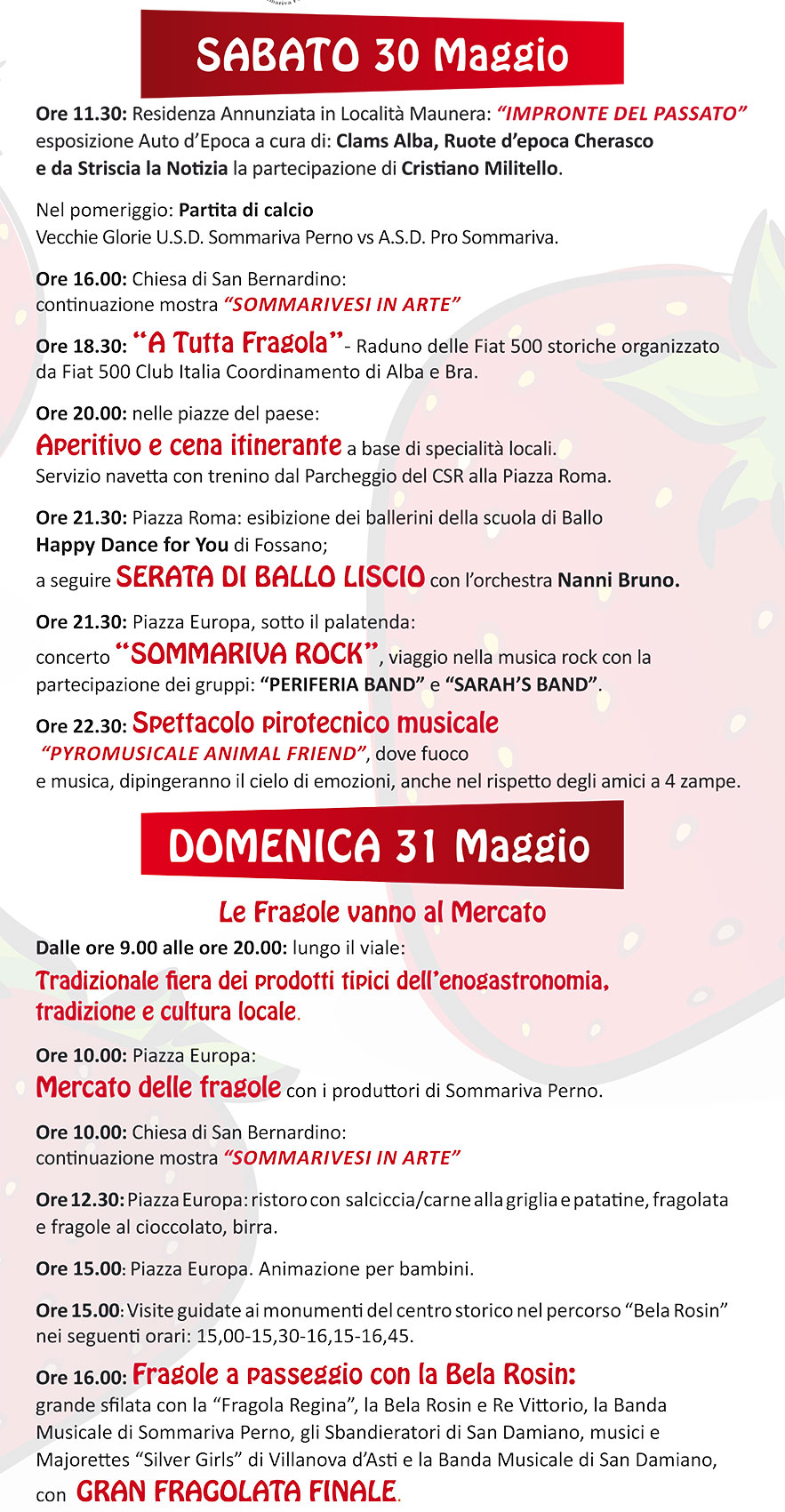 SABATO 30 Maggio

Ore 11.30: Residenza Annunziata in Località Maunera: "IMPRONTE DEL PASSATO" esposizione Auto d'Epoca a cura di: Clams Alba, Ruote d'epoca Cherasco e da Striscia la Notizia la partecipazione di Cristiano Militello.

Nel pomeriggio: Partita di calcio
Vecchie Glorie U.S.D. Sommariva Perno vs A.S.D. Pro Sommariva.

Ore 16.00: Chiesa di San Bernardino: continuazione mostra "SOMMARIVESI IN ARTE"

Ore 18.30: "A Tutta Fragola" - Raduno delle Fiat 500 storiche organizzato da Fiat 500 Club Italia Coordinamento di Alba e Bra.

Ore 20.00: nelle piazze del paese:
Aperitivo e cena itinerante a base di specialità locali.
Servizio navetta con trenino dal Parcheggio del CSR alla Piazza Roma.

Ore 21.30: Piazza Roma: esibizione dei ballerini della scuola di Ballo Happy Dance for You di Fossano;
a seguire SERATA DI BALLO LISCIO con l'orchestra Nanni Bruno.

Ore 21.30: Piazza Europa, sotto il palatenda:
concerto "SOMMARIVA ROCK", viaggio nella musica rock con la partecipazione dei gruppi: "PERIFERIA BAND" e "SARAH'S BAND".

Ore 22.30: Spettacolo pirotecnico musicale
"PYROMUSICALE ANIMAL FRIEND", dove fuoco e musica, dipingeranno il cielo di emozioni, anche nel rispetto degli amici a 4 zampe.

DOMENICA 31 Maggio

Le Fragole vanno al Mercato

Dalle ore 9.00 alle ore 20.00: lungo il viale:
Tradizionale fiera dei prodotti tipici dell'enogastronomia, tradizione e cultura locale.

Ore 10.00: Piazza Europa:
Mercato delle fragole con i produttori di Sommariva Perno.

Ore 10.00: Chiesa di San Bernardino:
continuazione mostra "SOMMARIVESI IN ARTE"

Ore 12.30: Piazza Europa: ristoro con salciccia/carne alla griglia e patatine, fragolata e fragole al cioccolato, birra.

Ore 15.00: Piazza Europa. Animazione per bambini.

Ore 15.00: Visite guidate ai monumenti del centro storico nel percorso "Bela Rosin" nei seguenti orari: 15,00-15,30-16,15-16,45.

Ore 16.00: Fragole a passeggio con la Bela Rosin:
grande sfilata con la "Fragola Regina", la Bela Rosin e Re Vittorio, la Banda Musicale di Sommariva Perno, gli Sbandieratori di San Damiano, musici e Majorettes "Silver Girls" di Villanova d'Asti e la Banda Musicale di San Damiano, con GRAN FRAGOLATA FINALE.